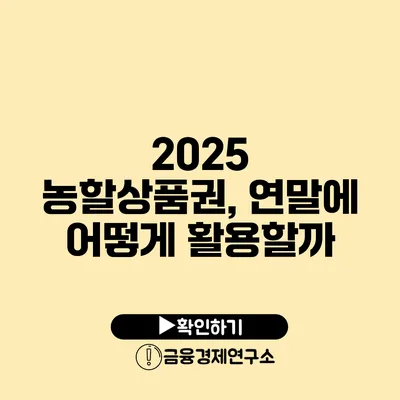 2025
농할상품권, 연말에 어떻게 활용할까

▶확인하기

금융경제연구소